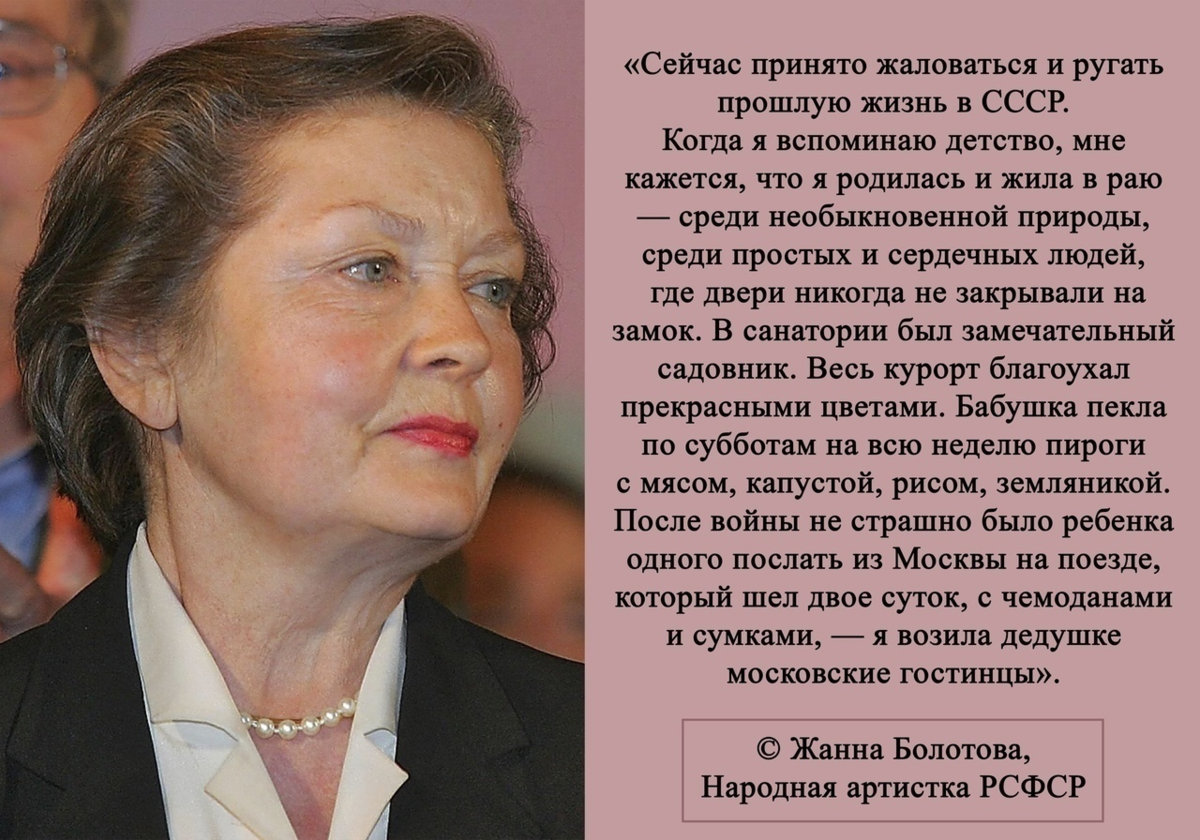 «Сейчас принято жаловаться и ругать прошлую жизнь в СССР.
Когда я вспоминаю детство, мне кажется, что я родилась и жила в раю — среди необыкновенной природы, среди простых и сердечных людей, где двери никогда не закрывали на замок. В санатории был замечательный садовник. Весь курорт благоухал прекрасными цветами. Бабушка пекла по субботам на всю неделю пироги с мясом, капустой, рисом, земляникой. После войны не страшно было ребенка одного послать из Москвы на поезде, который шел двое суток, с чемоданами и сумками, — я возила дедушке московские гостинцы».

© Жанна Болотова,
Народная артистка РСФСР